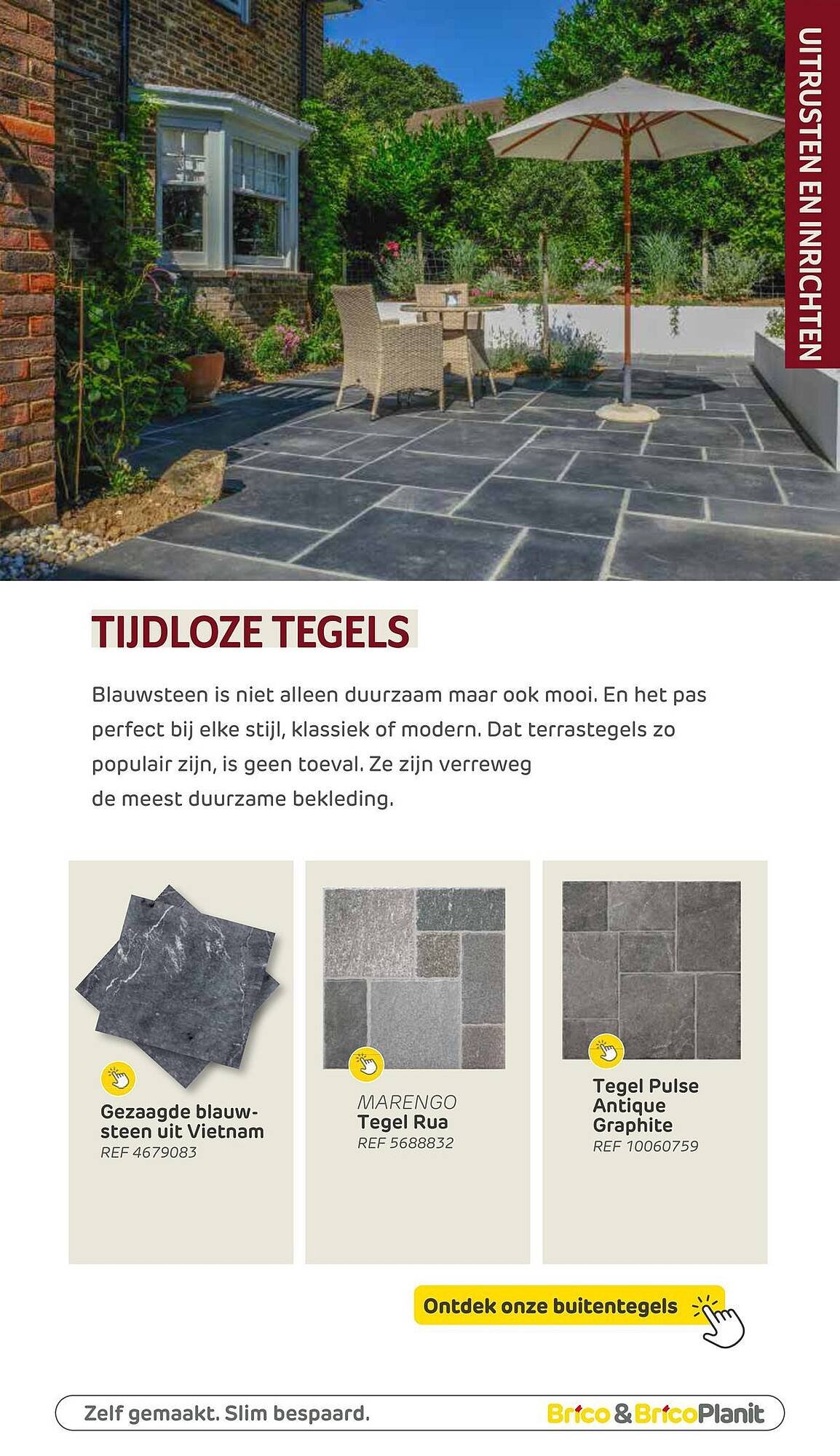 UITRUSTEN EN INRICHTEN

TIJDLOZE TEGELS

Blauwsteen is niet alleen duurzaam maar ook mooi. En het pas perfect bij elke stijl, klassiek of modern. Dat terrastegels zo populair zijn, is geen toeval. Ze zijn verreweg de meest duurzame bekleding.

Gezaagde blauwsteen uit Vietnam
REF 4679083

MARENGO
Tegel Rua
REF 5688832

Tegel Pulse Antique Graphite
REF 10060759

Ontdek onze buitentegels

Zelf gemaakt. Slim bespaard.

Brico & BricoPlanit